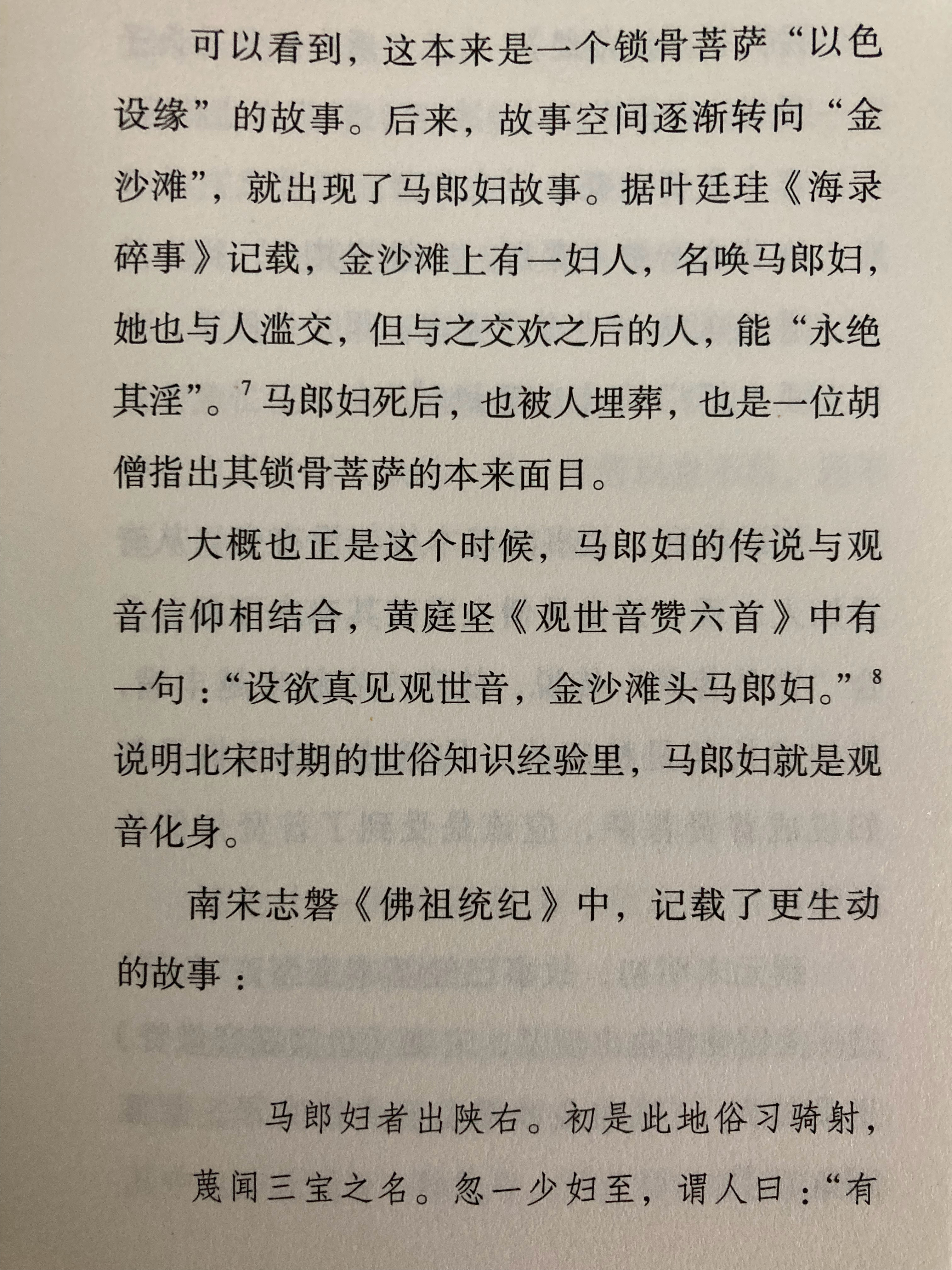 可以看到，这本来是一个锁骨菩萨“以色设缘”的故事。后来，故事空间逐渐转向“金沙滩”，就出现了马郎妇故事。据叶廷珪《海录碎事》记载，金沙滩上有一妇人，名唤马郎妇，她也与人滥交，但与之交欢之后的人，能“永绝其淫”。$^7$ 马郎妇死后，也被人埋葬，也是一位胡僧指出其锁骨菩萨的本来面目。

大概也正是这个时候，马郎妇的传说与观音信仰相结合，黄庭坚《观世音赞六首》中有一句：“设欲真见观世音，金沙滩头马郎妇。”$^8$ 说明北宋时期的世俗知识经验里，马郎妇就是观音化身。

南宋志磐《佛祖统纪》中，记载了更生动的故事：

马郎妇者出陕右。初是此地俗习骑射，蔑闻三宝之名。忽一少妇至，谓人曰：“有